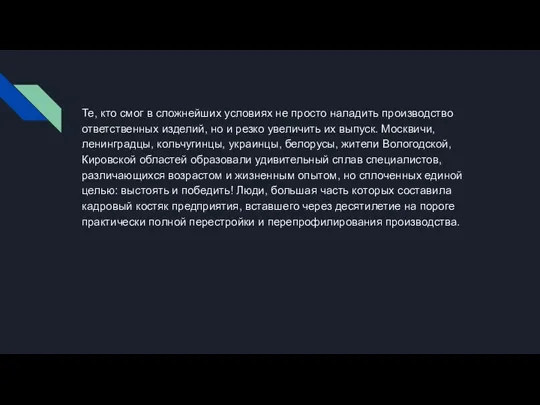 Те, кто смог в сложнейших условиях не просто наладить производство ответственных изделий, но и резко увеличить их выпуск. Москвичи, ленинградцы, кольчугинцы, украинцы, белорусы, жители Вологодской, Кировской областей образовали удивительный сплав специалистов, различающихся возрастом и жизненным опытом, но сплоченных единой целью: выстоять и победить! Люди, большая часть которых составила кадровый костяк предприятия, вставшего через десятилетие на пороге практически полной перестройки и перепрофилирования производства.